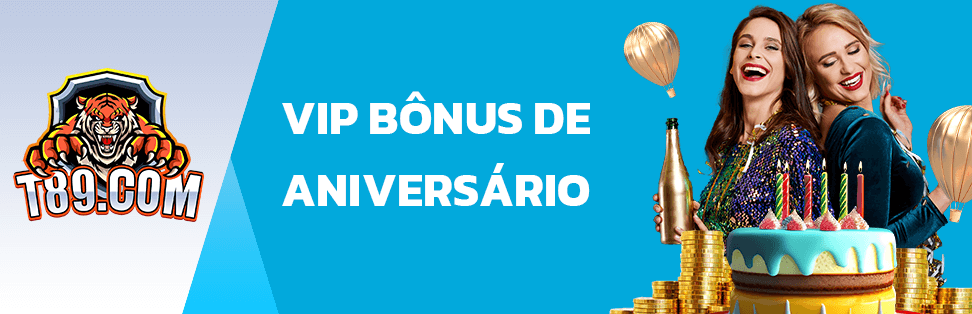 T89.COM

VIP BÔNUS DE ANIVERSÁRIO